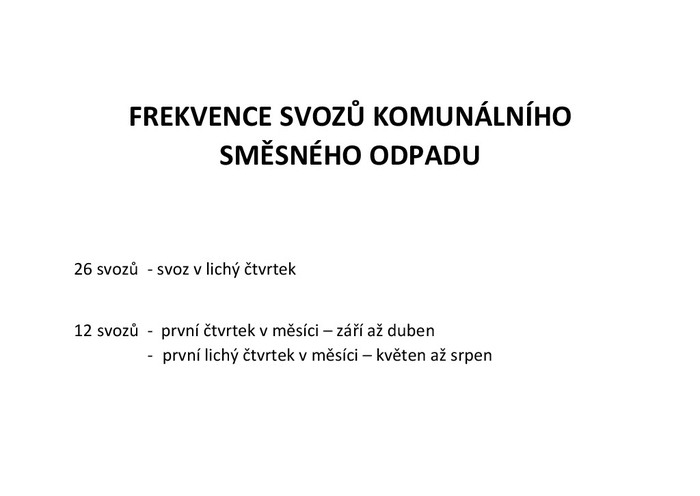 FREKVENCE SVOZŮ KOMUNÁLNÍHO SMĚSNÉHO ODPADU

26 svozů - svoz v lichý čtvrtek

12 svozů - první čtvrtek v měsíci – září až duben
- první lichý čtvrtek v měsíci – květen až srpen